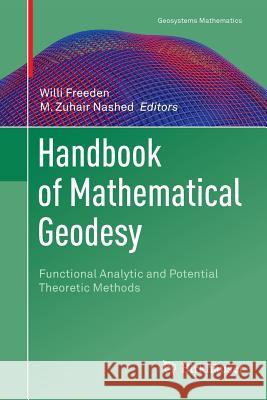 Geosystems Mathematics

Willi Freeden
M. Zuhair Nashed Editors

Handbook of Mathematical Geodesy

Functional Analytic and Potential Theoretic Methods

Kraina Książek